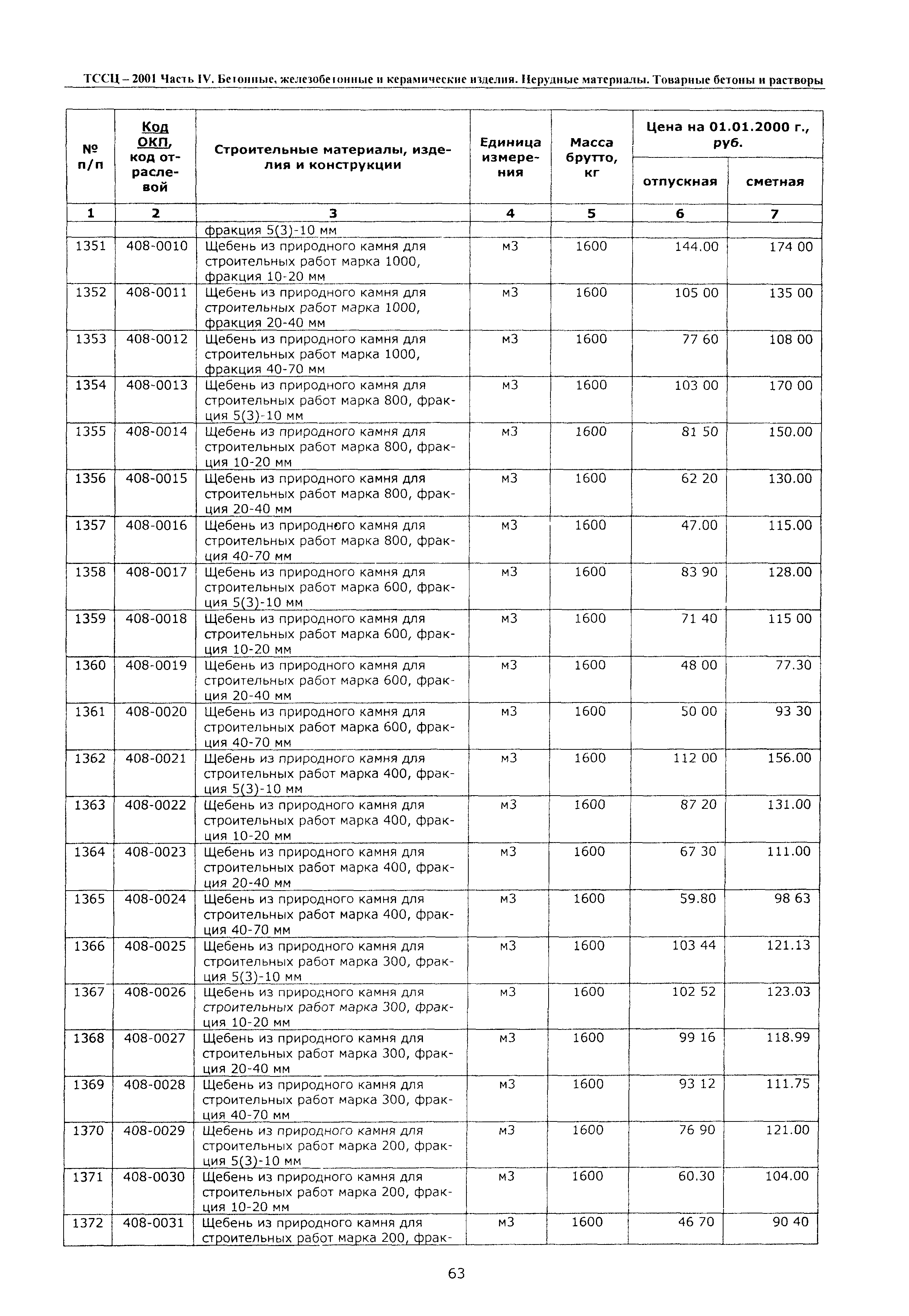 ТССЦ – 2001 Часть IV. Бетонные, железобетонные и керамические изделия. Нерудные материалы. Товарные бетоны и растворы

| № п/п | Код ОКП, код отраслевой | Строительные материалы, изделия и конструкции | Единица измерения | Масса брутто, кг | Цена на 01.01.2000 г., руб. отпускная | Цена на 01.01.2000 г., руб. сметная |
|---|---|---|---|---|---|---|
| 1 | 2 | 3 | 4 | 5 | 6 | 7 |
| | | фракция 5(3)-10 мм | | | | |
| 1351 | 408-0010 | Щебень из природного камня для строительных работ марка 1000, фракция 10-20 мм | м3 | 1600 | 144.00 | 174 00 |
| 1352 | 408-0011 | Щебень из природного камня для строительных работ марка 1000, фракция 20-40 мм | м3 | 1600 | 105 00 | 135 00 |
| 1353 | 408-0012 | Щебень из природного камня для строительных работ марка 1000, фракция 40-70 мм | м3 | 1600 | 77 60 | 108 00 |
| 1354 | 408-0013 | Щебень из природного камня для строительных работ марка 800, фракция 5(3)-10 мм | м3 | 1600 | 103 00 | 170 00 |
| 1355 | 408-0014 | Щебень из природного камня для строительных работ марка 800, фракция 10-20 мм | м3 | 1600 | 81 50 | 150.00 |
| 1356 | 408-0015 | Щебень из природного камня для строительных работ марка 800, фракция 20-40 мм | м3 | 1600 | 62 20 | 130.00 |
| 1357 | 408-0016 | Щебень из природного камня для строительных работ марка 800, фракция 40-70 мм | м3 | 1600 | 47.00 | 115.00 |
| 1358 | 408-0017 | Щебень из природного камня для строительных работ марка 600, фракция 5(3)-10 мм | м3 | 1600 | 83 90 | 128.00 |
| 1359 | 408-0018 | Щебень из природного камня для строительных работ марка 600, фракция 10-20 мм | м3 | 1600 | 71 40 | 115 00 |
| 1360 | 408-0019 | Щебень из природного камня для строительных работ марка 600, фракция 20-40 мм | м3 | 1600 | 48 00 | 77.30 |
| 1361 | 408-0020 | Щебень из природного камня для строительных работ марка 600, фракция 40-70 мм | м3 | 1600 | 50 00 | 93 30 |
| 1362 | 408-0021 | Щебень из природного камня для строительных работ марка 400, фракция 5(3)-10 мм | м3 | 1600 | 112 00 | 156.00 |
| 1363 | 408-0022 | Щебень из природного камня для строительных работ марка 400, фракция 10-20 мм | м3 | 1600 | 87 20 | 131.00 |
| 1364 | 408-0023 | Щебень из природного камня для строительных работ марка 400, фракция 20-40 мм | м3 | 1600 | 67 30 | 111.00 |
| 1365 | 408-0024 | Щебень из природного камня для строительных работ марка 400, фракция 40-70 мм | м3 | 1600 | 59.80 | 98 63 |
| 1366 | 408-0025 | Щебень из природного камня для строительных работ марка 300, фракция 5(3)-10 мм | м3 | 1600 | 103 44 | 121.13 |
| 1367 | 408-0026 | Щебень из природного камня для строительных работ марка 300, фракция 10-20 мм | м3 | 1600 | 102 52 | 123.03 |
| 1368 | 408-0027 | Щебень из природного камня для строительных работ марка 300, фракция 20-40 мм | м3 | 1600 | 99 16 | 118.99 |
| 1369 | 408-0028 | Щебень из природного камня для строительных работ марка 300, фракция 40-70 мм | м3 | 1600 | 93 12 | 111.75 |
| 1370 | 408-0029 | Щебень из природного камня для строительных работ марка 200, фракция 5(3)-10 мм | м3 | 1600 | 76 90 | 121.00 |
| 1371 | 408-0030 | Щебень из природного камня для строительных работ марка 200, фракция 10-20 мм | м3 | 1600 | 60.30 | 104.00 |
| 1372 | 408-0031 | Щебень из природного камня для строительных работ марка 200, фрак- | м3 | 1600 | 46 70 | 90 40 |

63